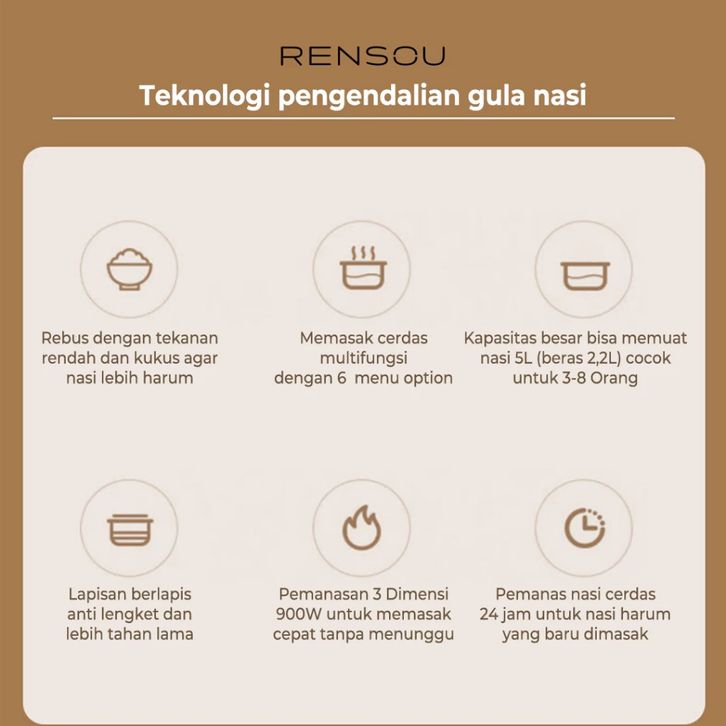 RENSOU

Teknologi pengendalian gula nasi

Rebus dengan tekanan rendah dan kukus agar nasi lebih harum

Memasak cerdas multifungsi dengan 6 menu option

Kapasitas besar bisa memuat nasi 5L (beras 2,2L) cocok untuk 3-8 Orang

Lapisan berlapis anti lengket dan lebih tahan lama

Pemanasan 3 Dimensi 900W untuk memasak cepat tanpa menunggu

Pemanas nasi cerdas 24 jam untuk nasi harum yang baru dimasak